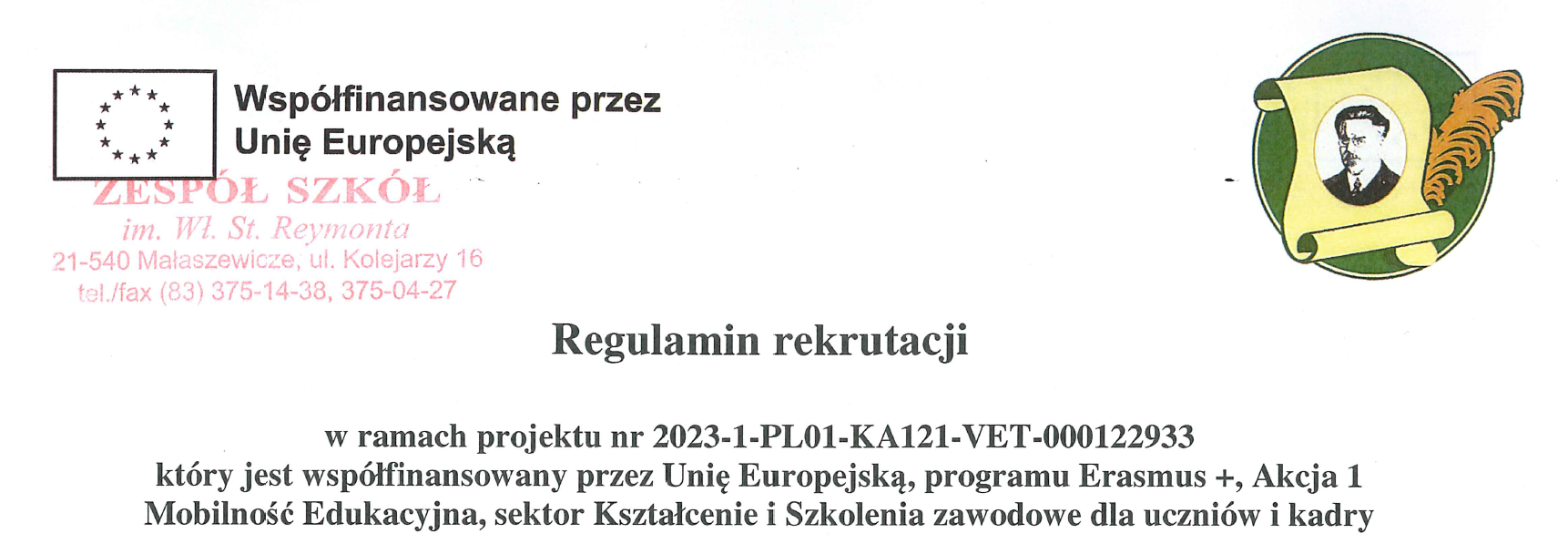 Współfinansowane przez
Unię Europejską

ZESPÓŁ SZKÓŁ
im. Wł. St. Reymonta
21-540 Małaszewicze, ul. Kolejarzy 16
tel./fax (83) 375-14-38, 375-04-27

Regulamin rekrutacji

w ramach projektu nr 2023-1-PL01-KA121-VET-000122933
który jest współfinansowany przez Unię Europejską, programu Erasmus +, Akcja 1
Mobilność Edukacyjna, sektor Kształcenie i Szkolenia zawodowe dla uczniów i kadry